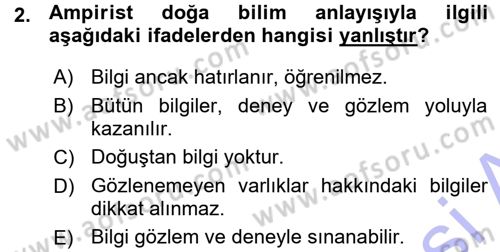 2. Ampirist doğa bilim anlayışıyla ilgili aşağıdaki ifadelerden hangisi yanlıştır?

A) Bilgi ancak hatırlanır, öğrenilmez.
B) Bütün bilgiler, deney ve gözlem yoluyla kazanılır.
C) Doğuştan bilgi yoktur.
D) Gözlenemeyen varlıklar hakkındaki bilgiler dikkat alınmaz.
E) Bilgi gözlem ve deneyle sınanabilir.

www.aofsoru.com
www.aofsoru.com
www.aofsoru.com
www.aofsoru.com